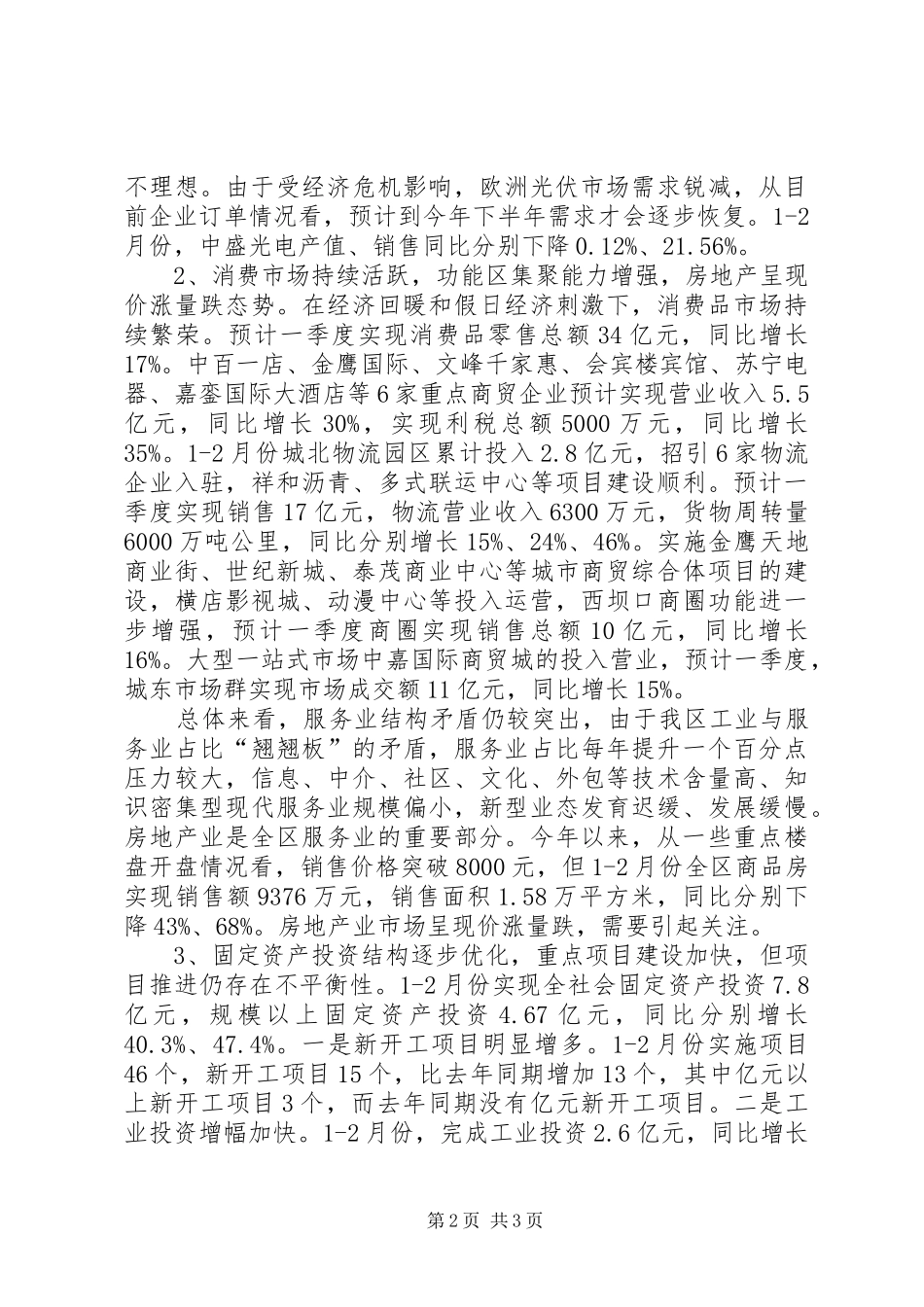 不理想。由于受经济危机影响，欧洲光伏市场需求锐减，从目前企业订单情况看，预计到今年下半年需求才会逐步恢复。1-2月份，中盛光电产值、销售同比分别下降0.12%、21.56%。

2、消费市场持续活跃，功能区集聚能力增强，房地产呈现价涨量跌态势。在经济回暖和假日经济刺激下，消费品市场持续繁荣。预计一季度实现消费品零售总额34亿元，同比增长17%。中百一店、金鹰国际、文峰千家惠、会宾楼宾馆、苏宁电器、嘉銮国际大酒店等6家重点商贸企业预计实现营业收入5.5亿元，同比增长30%，实现利税总额5000万元，同比增长35%。1-2月份城北物流园区累计投入2.8亿元，招引6家物流企业入驻，祥和沥青、多式联运中心等项目建设顺利。预计一季度实现销售17亿元，物流营业收入6300万元，货物周转量6000万吨公里，同比分别增长15%、24%、46%。实施金鹰天地商业街、世纪新城、泰茂商业中心等城市商贸综合体项目的建设，横店影视城、动漫中心等投入运营，西坝口商圈功能进一步增强，预计一季度商圈实现销售总额10亿元，同比增长16%。大型一站式市场中嘉国际商贸城的投入营业，预计一季度，城东市场群实现市场成交额11亿元，同比增长15%。

总体来看，服务业结构矛盾仍较突出，由于我区工业与服务业占比“翘翘板”的矛盾，服务业占比每年提升一个百分点压力较大，信息、中介、社区、文化、外包等技术含量高、知识密集型现代服务业规模偏小，新型业态发育迟缓、发展缓慢。房地产业是全区服务业的重要部分。今年以来，从一些重点楼盘开盘情况看，销售价格突破8000元，但1-2月份全区商品房实现销售额9376万元，销售面积1.58万平方米，同比分别下降43%、68%。房地产业市场呈现价涨量跌，需要引起关注。

3、固定资产投资结构逐步优化，重点项目建设加快，但项目推进仍存在不平衡性。1-2月份实现全社会固定资产投资7.8亿元，规模以上固定资产投资4.67亿元，同比分别增长40.3%、47.4%。一是新开工项目明显增多。1-2月份实施项目46个，新开工项目15个，比去年同期增加13个，其中亿元以上新开工项目3个，而去年同期没有亿元新开工项目。二是工业投资增幅加快。1-2月份，完成工业投资2.6亿元，同比增长

第2页 共3页